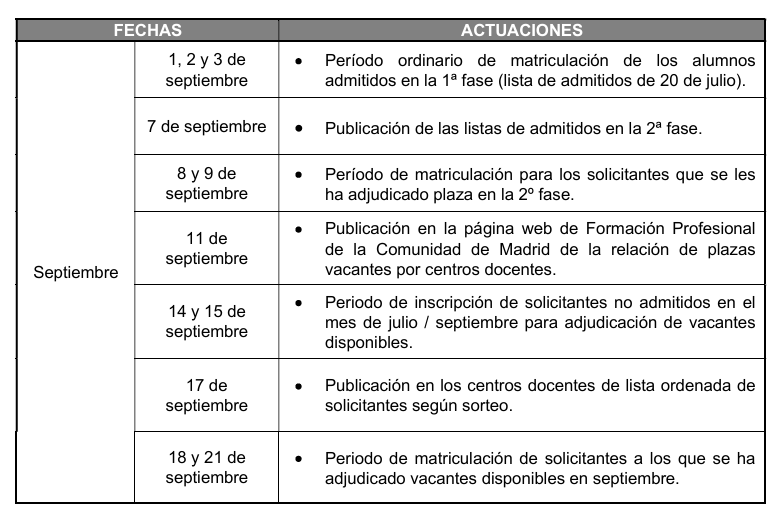 | FECHAS | | ACTUACIONES |
|---|---|---|
| Septiembre | 1, 2 y 3 de septiembre | • Período ordinario de matriculación de los alumnos admitidos en la 1ª fase (lista de admitidos de 20 de julio). |
| | 7 de septiembre | • Publicación de las listas de admitidos en la 2ª fase. |
| | 8 y 9 de septiembre | • Período de matriculación para los solicitantes que se les ha adjudicado plaza en la 2º fase. |
| | 11 de septiembre | • Publicación en la página web de Formación Profesional de la Comunidad de Madrid de la relación de plazas vacantes por centros docentes. |
| | 14 y 15 de septiembre | • Periodo de inscripción de solicitantes no admitidos en el mes de julio / septiembre para adjudicación de vacantes disponibles. |
| | 17 de septiembre | • Publicación en los centros docentes de lista ordenada de solicitantes según sorteo. |
| | 18 y 21 de septiembre | • Periodo de matriculación de solicitantes a los que se ha adjudicado vacantes disponibles en septiembre. |